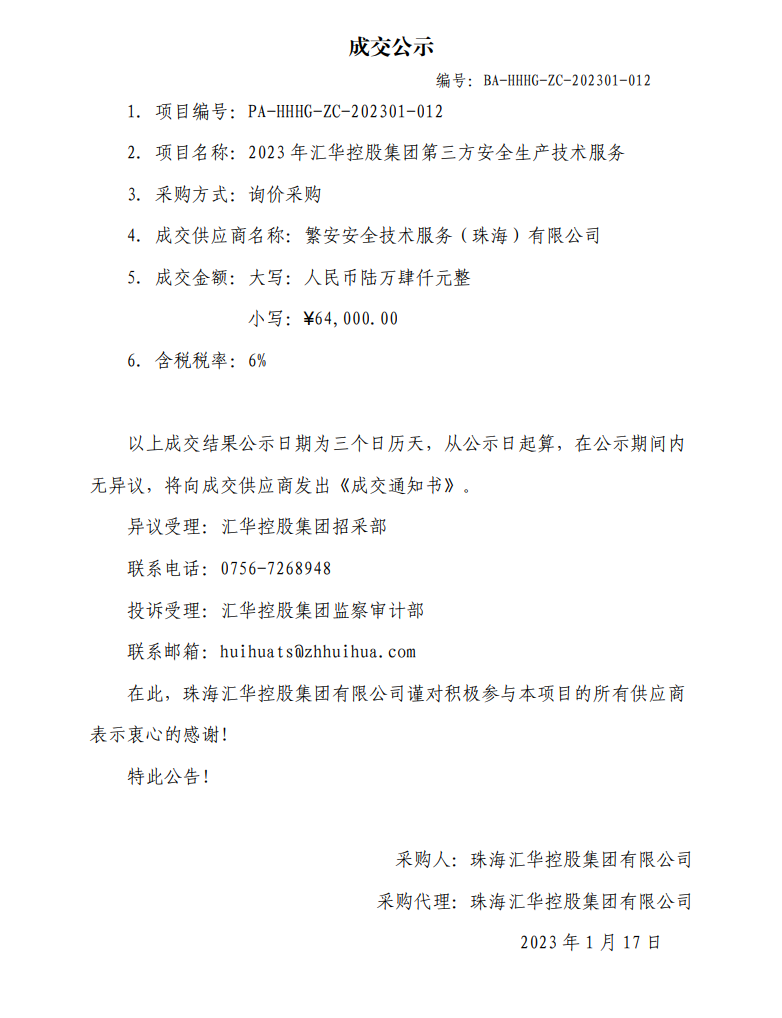 成交公示

编号：BA-HHHG-ZC-202301-012

1. 项目编号：PA-HHHG-ZC-202301-012

2. 项目名称：2023年汇华控股集团第三方安全生产技术服务

3. 采购方式：询价采购

4. 成交供应商名称：繁安安全技术服务（珠海）有限公司

5. 成交金额：大写：人民币陆万肆仟元整

小写：¥64,000.00

6. 含税税率：6%

以上成交结果公示日期为三个日历天，从公示日起算，在公示期间内无异议，将向成交供应商发出《成交通知书》。

异议受理：汇华控股集团招采部

联系电话：0756-7268948

投诉受理：汇华控股集团监察审计部

联系邮箱：huihuats@zhhuihua.com

在此，珠海汇华控股集团有限公司谨对积极参与本项目的所有供应商表示衷心的感谢！

特此公告！

采购人：珠海汇华控股集团有限公司

采购代理：珠海汇华控股集团有限公司

2023年1月17日